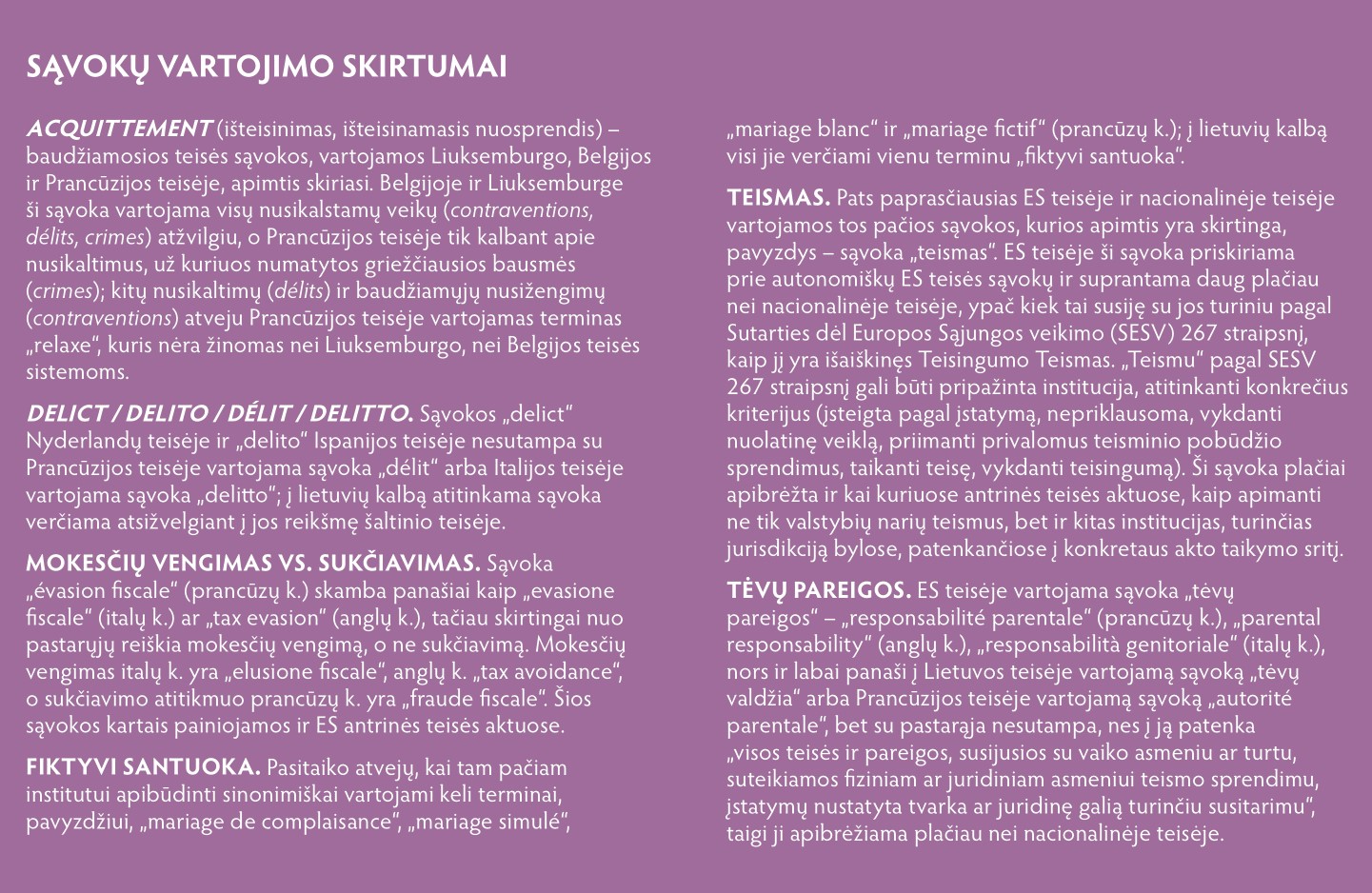 SĄVOKŲ VARTOJIMO SKIRTUMAI

ACQUITTEMENT (išteisinimas, išteisinamasis nuosprendis) – baudžiamosios teisės sąvokos, vartojamos Liuksemburgo, Belgijos ir Prancūzijos teisėje, apimtis skiriasi. Belgijoje ir Liuksemburge ši sąvoka vartojama visų nusikalstamų veikų (contraventions, délits, crimes) atžvilgiu, o Prancūzijos teisėje tik kalbant apie nusikaltimus, už kuriuos numatytos griežčiausios bausmės (crimes); kitų nusikaltimų (délits) ir baudžiamųjų nusižengimų (contraventions) atveju Prancūzijos teisėje vartojamas terminas „relaxe“, kuris nėra žinomas nei Liuksemburgo, nei Belgijos teisės sistemoms.

DELICT / DELITO / DÉLIT / DELITTO. Sąvokos „delict“ Nyderlandų teisėje ir „delito“ Ispanijos teisėje nesutampa su Prancūzijos teisėje vartojama sąvoka „délit“ arba Italijos teisėje vartojama sąvoka „delitto“; į lietuvių kalbą atitinkama sąvoka verčiama atsižvelgiant į jos reikšmę šaltinio teisėje.

MOKESČIŲ VENGIMAS VS. SUKČIAVIMAS. Sąvoka „évasion fiscale“ (prancūzų k.) skamba panašiai kaip „evasione fiscale“ (italų k.) ar „tax evasion“ (anglų k.), tačiau skirtingai nuo pastarųjų reiškia mokesčių vengimą, o ne sukčiavimą. Mokesčių vengimas italų k. yra „elusione fiscale“, anglų k. „tax avoidance“, o sukčiavimo atitikmuo prancūzų k. yra „fraude fiscale“. Šios sąvokos kartais painiojamos ir ES antrinės teisės aktuose.

FIKTYVI SANTUOKA. Pasitaiko atvejų, kai tam pačiam institutui apibūdinti sinonimiškai vartojami keli terminai, pavyzdžiui, „mariage de complaisance“, „mariage simulé“, „mariage blanc“ ir „mariage fictif“ (prancūzų k.); į lietuvių kalbą visi jie verčiami vienu terminu „fiktyvi santuoka“.

TEISMAS. Pats paprasčiausias ES teisėje ir nacionalinėje teisėje vartojamos tos pačios sąvokos, kurios apimtis yra skirtinga, pavyzdys – sąvoka „teismas“. ES teisėje ši sąvoka priskiriama prie autonomiškų ES teisės sąvokų ir suprantama daug plačiau nei nacionalinėje teisėje, ypač kiek tai susiję su jos turiniu pagal Sutarties dėl Europos Sąjungos veikimo (SESV) 267 straipsnį, kaip jį yra išaiškinęs Teisingumo Teismas. „Teismu“ pagal SESV 267 straipsnį gali būti pripažinta institucija, atitinkanti konkrečius kriterijus (įsteigta pagal įstatymą, nepriklausoma, vykdanti nuolatinę veiklą, priimanti privalomus teisminio pobūdžio sprendimus, taikanti teisę, vykdanti teisingumą). Ši sąvoka plačiai apibrėžta ir kai kuriuose antrinės teisės aktuose, kaip apimanti ne tik valstybių narių teismus, bet ir kitas institucijas, turinčias jurisdikciją bylose, patenkančiose į konkretaus akto taikymo sritį.

TĖVŲ PAREIGOS. ES teisėje vartojama sąvoka „tėvų pareigos“ – „responsabilité parentale“ (prancūzų k.), „parental responsability“ (anglų k.), „responsabilità genitoriale“ (italų k.), nors ir labai panaši į Lietuvos teisėje vartojamą sąvoką „tėvų valdžia“ arba Prancūzijos teisėje vartojamą sąvoką „autorité parentale“, bet su pastarąja nesutampa, nes į ją patenka „visos teisės ir pareigos, susijusios su vaiko asmeniu ar turtu, suteikiamos fiziniam ar juridiniam asmeniui teismo sprendimu, įstatymų nustatyta tvarka ar juridinę galią turinčiu susitarimu“, taigi ji apibrėžiama plačiau nei nacionalinėje teisėje.